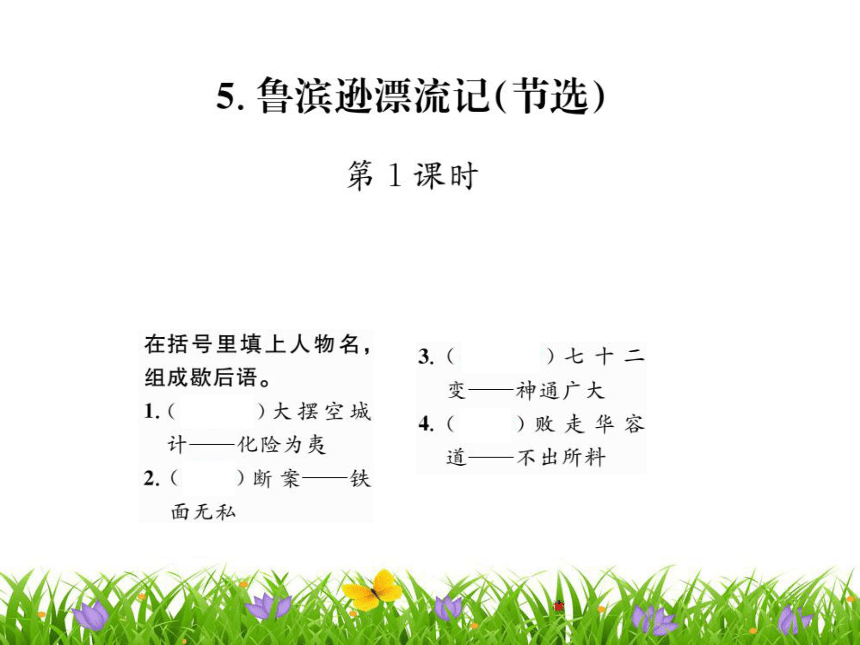 5. 鲁滨逊漂流记(节选)

第 1 课时

在括号里填上人物名，组成歇后语。

1. (　　　)大摆空城计——化险为夷

2. (　　　)断案——铁面无私

3. (　　　)七十二变——神通广大

4. (　　　)败走华容道——不出所料